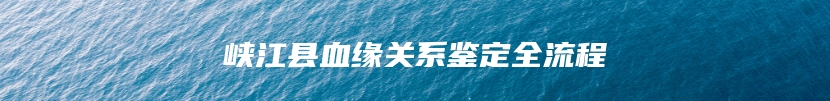 峡江县血缘关系鉴定全流程